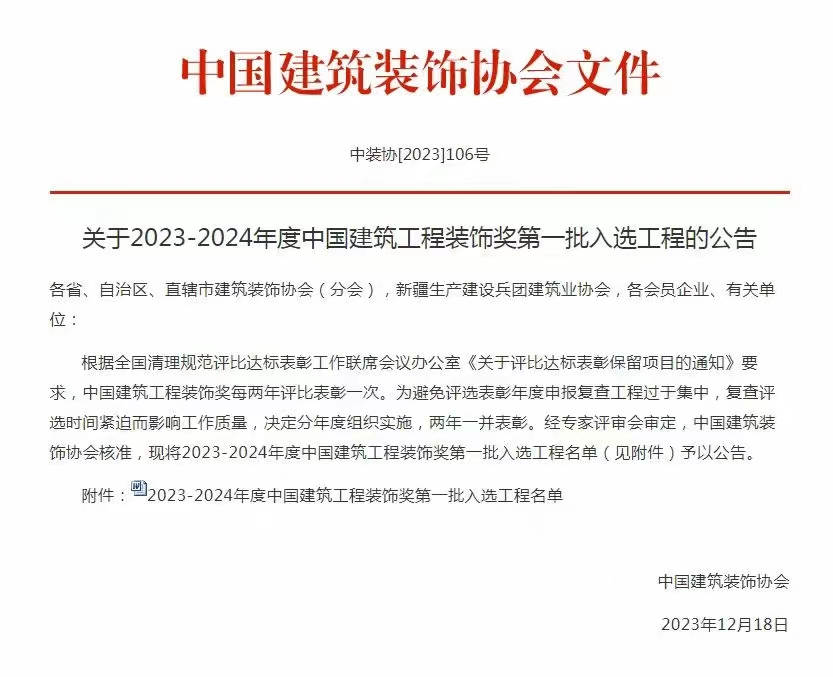 中国建筑装饰协会文件

中装协[2023]106号

关于2023-2024年度中国建筑工程装饰奖第一批入选工程的公告

各省、自治区、直辖市建筑装饰协会（分会），新疆生产建设兵团建筑业协会，各会员企业、有关单位：

根据全国清理规范评比达标表彰工作联席会议办公室《关于评比达标表彰保留项目的通知》要求，中国建筑工程装饰奖每两年评比表彰一次。为避免评选表彰年度申报复查工程过于集中，复查评选时间紧迫而影响工作质量，决定分年度组织实施，两年一并表彰。经专家评审会审定，中国建筑装饰协会核准，现将2023-2024年度中国建筑工程装饰奖第一批入选工程名单（见附件）予以公告。

附件：2023-2024年度中国建筑工程装饰奖第一批入选工程名单

中国建筑装饰协会

2023年12月18日